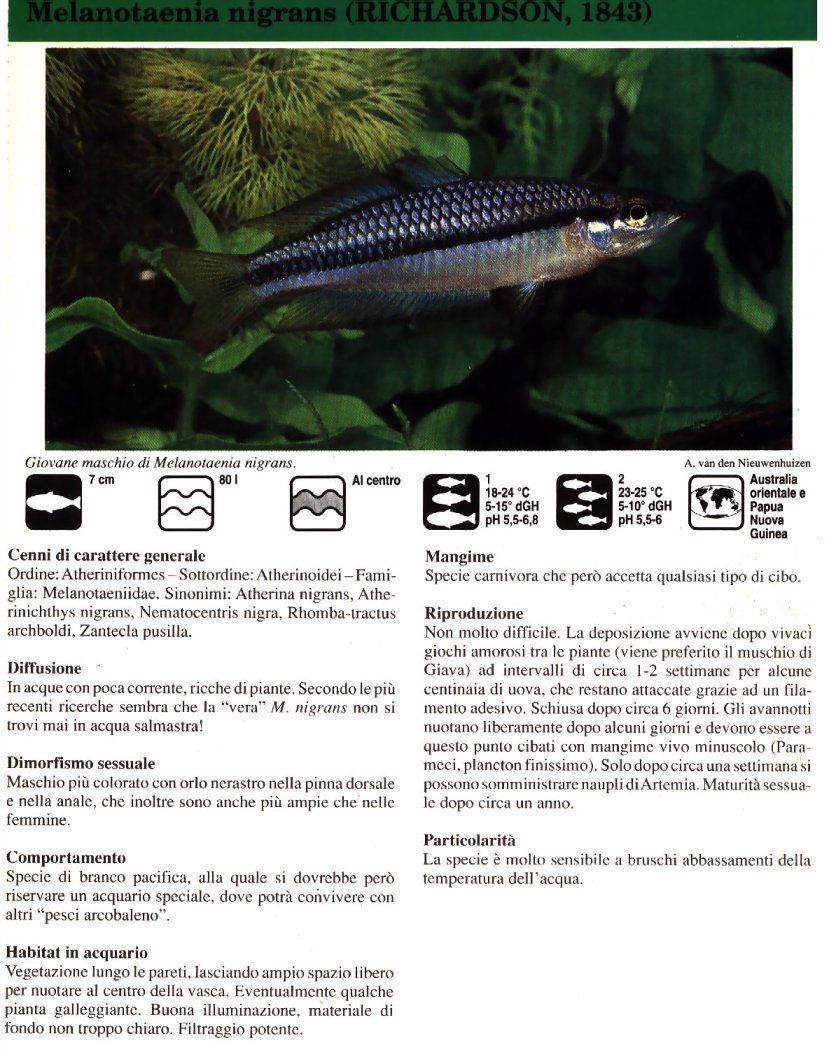 Melanotaenia nigrans (RICHARDSON, 1843)

Giovane maschio di Melanotaenia nigrans.

A. van den Nieuwenhuizen

7 cm

80 l

Al centro

1
18-24 °C
5-15° dGH
pH 5,5-6,8

2
23-25 °C
5-10° dGH
pH 5,5-6

Australia orientale e Papua Nuova Guinea

Cenni di carattere generale
Ordine: Atheriniformes – Sottordine: Atherinoidei – Famiglia: Melanotaeniidae. Sinonimi: Atherina nigrans, Atherinichthys nigrans, Nematocentris nigra, Rhomba-tractus archboldi, Zantecla pusilla.

Diffusione
In acque con poca corrente, ricche di piante. Secondo le più recenti ricerche sembra che la "vera" M. nigrans non si trovi mai in acqua salmastra!

Dimorfismo sessuale
Maschio più colorato con orlo nerastro nella pinna dorsale e nella anale, che inoltre sono anche più ampie che nelle femmine.

Comportamento
Specie di branco pacifica, alla quale si dovrebbe però riservare un acquario speciale, dove potrà convivere con altri "pesci arcobaleno".

Habitat in acquario
Vegetazione lungo le pareti, lasciando ampio spazio libero per nuotare al centro della vasca. Eventualmente qualche pianta galleggiante. Buona illuminazione, materiale di fondo non troppo chiaro. Filtraggio potente.

Mangime
Specie carnivora che però accetta qualsiasi tipo di cibo.

Riproduzione
Non molto difficile. La deposizione avviene dopo vivaci giochi amorosi tra le piante (viene preferito il muschio di Giava) ad intervalli di circa 1-2 settimane per alcune centinaia di uova, che restano attaccate grazie ad un filamento adesivo. Schiusa dopo circa 6 giorni. Gli avannotti nuotano liberamente dopo alcuni giorni e devono essere a questo punto cibati con mangime vivo minuscolo (Parameci, plancton finissimo). Solo dopo circa una settimana si possono somministrare naupli di Artemia. Maturità sessuale dopo circa un anno.

Particolarità
La specie è molto sensibile a bruschi abbassamenti della temperatura dell'acqua.